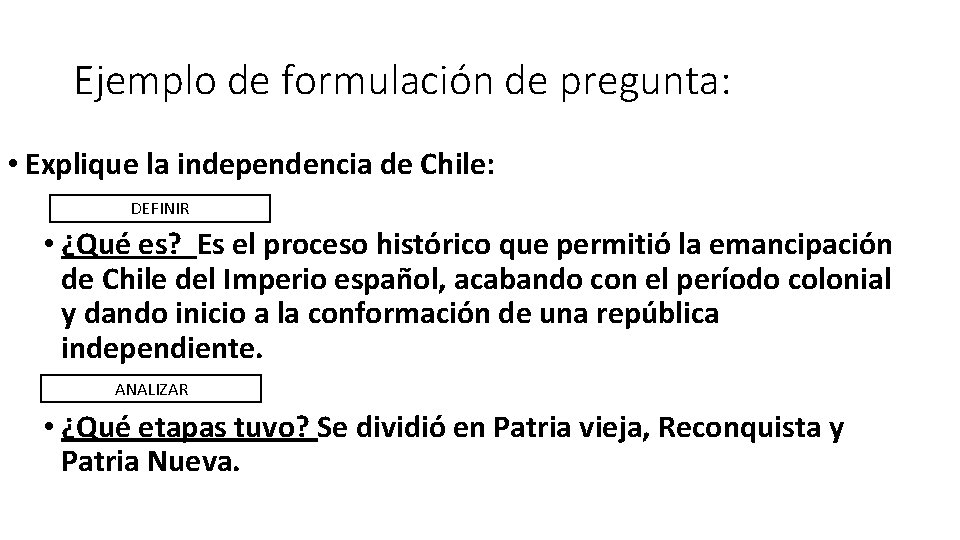 Ejemplo de formulación de pregunta:

• Explique la independencia de Chile:

DEFINIR

• ¿Qué es? Es el proceso histórico que permitió la emancipación de Chile del Imperio español, acabando con el período colonial y dando inicio a la conformación de una república independiente.

ANALIZAR

• ¿Qué etapas tuvo? Se dividió en Patria vieja, Reconquista y Patria Nueva.